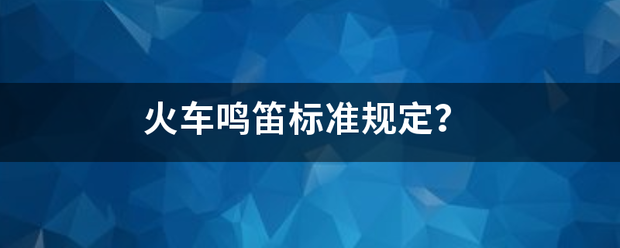 火车鸣笛标准规定?